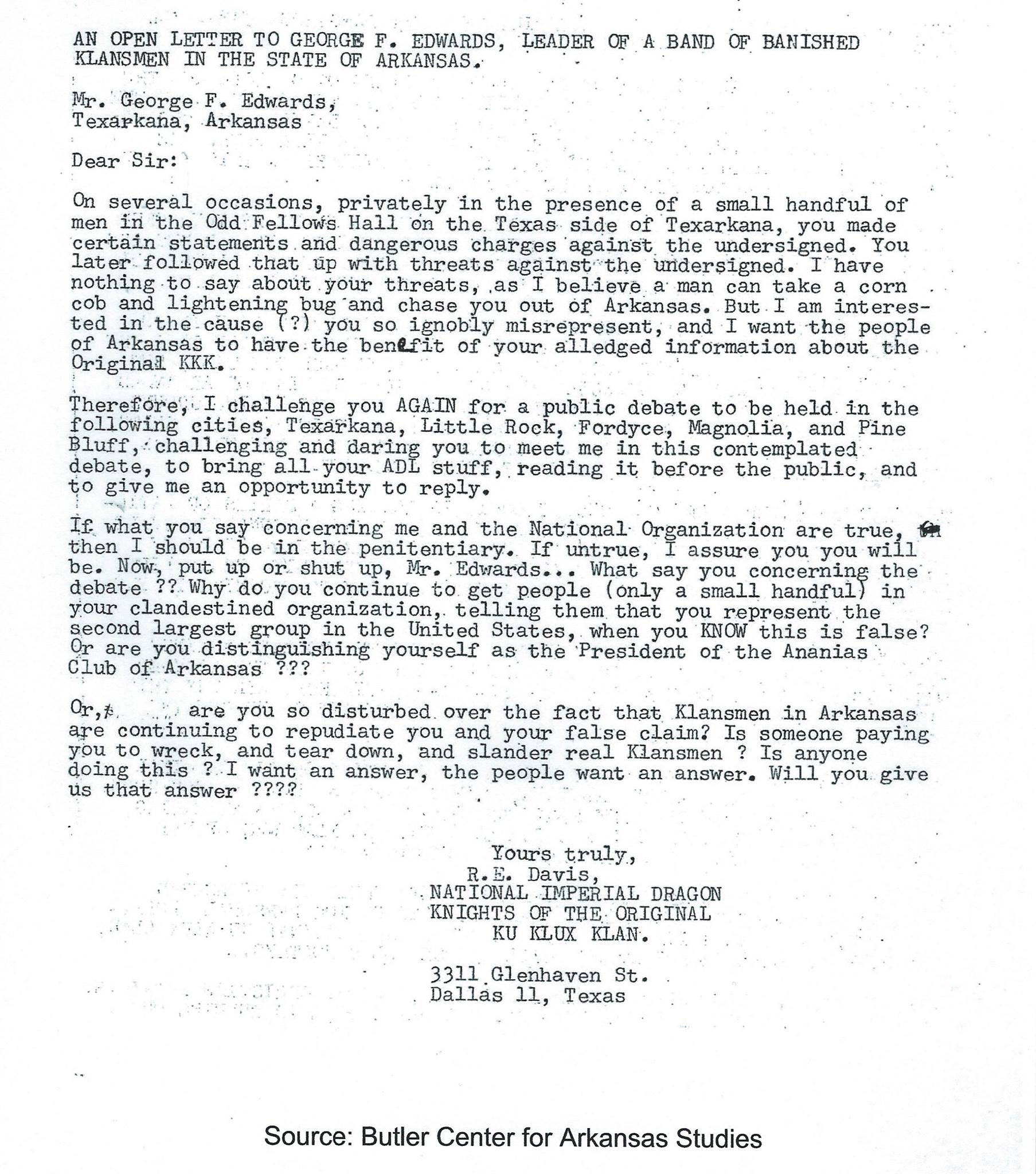 AN OPEN LETTER TO GEORGE F. EDWARDS, LEADER OF A BAND OF BANISHED KLANSMEN IN THE STATE OF ARKANSAS.

Mr. George F. Edwards,
Texarkana, Arkansas

Dear Sir:

On several occasions, privately in the presence of a small handful of men in the Odd Fellows Hall on the Texas side of Texarkana, you made certain statements and dangerous charges against the undersigned. You later followed that up with threats against the undersigned. I have nothing to say about your threats, as I believe a man can take a corn cob and lightening bug and chase you out of Arkansas. But I am interested in the cause (?) you so ignobly misrepresent, and I want the people of Arkansas to have the benefit of your alledged information about the Original KKK.

Therefore, I challenge you AGAIN for a public debate to be held in the following cities, Texarkana, Little Rock, Fordyce, Magnolia, and Pine Bluff, challenging and daring you to meet me in this contemplated debate, to bring all your ADL stuff, reading it before the public, and to give me an opportunity to reply.

If what you say concerning me and the National Organization are true, then I should be in the penitentiary. If untrue, I assure you you will be. Now, put up or shut up, Mr. Edwards... What say you concerning the debate ?? Why do you continue to get people (only a small handful) in your clandestined organization, telling them that you represent the second largest group in the United States, when you KNOW this is false? Or are you distinguishing yourself as the President of the Ananias Club of Arkansas ???

Or, are you so disturbed over the fact that Klansmen in Arkansas are continuing to repudiate you and your false claim? Is someone paying you to wreck, and tear down, and slander real Klansmen ? Is anyone doing this ? I want an answer, the people want an answer. Will you give us that answer ????

Yours truly,
R.E. Davis,
NATIONAL IMPERIAL DRAGON
KNIGHTS OF THE ORIGINAL
KU KLUX KLAN.

3311 Glenhaven St.
Dallas 11, Texas

Source: Butler Center for Arkansas Studies